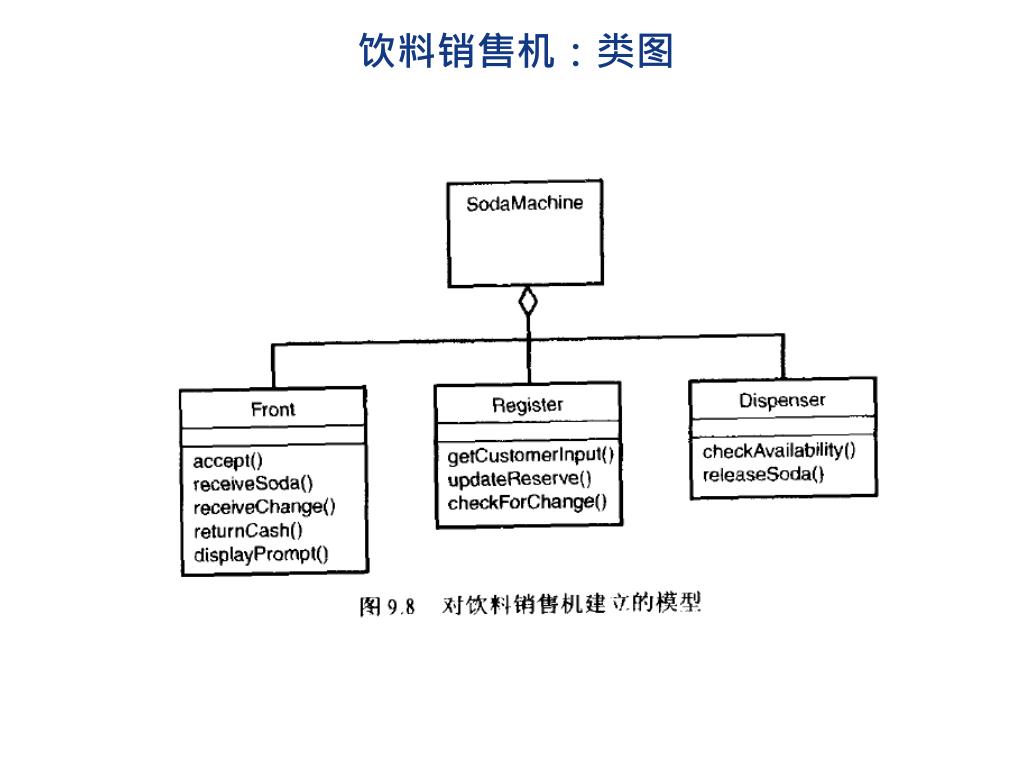 饮料销售机：类图

SodaMachine

Front

accept()
receiveSoda()
receiveChange()
returnCash()
displayPrompt()

Register

getCustomerInput()
updateReserve()
checkForChange()

Dispenser

checkAvailability()
releaseSoda()

图 9.8 对饮料销售机建立的模型